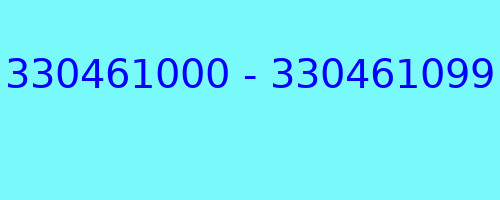 330461000 - 330461099